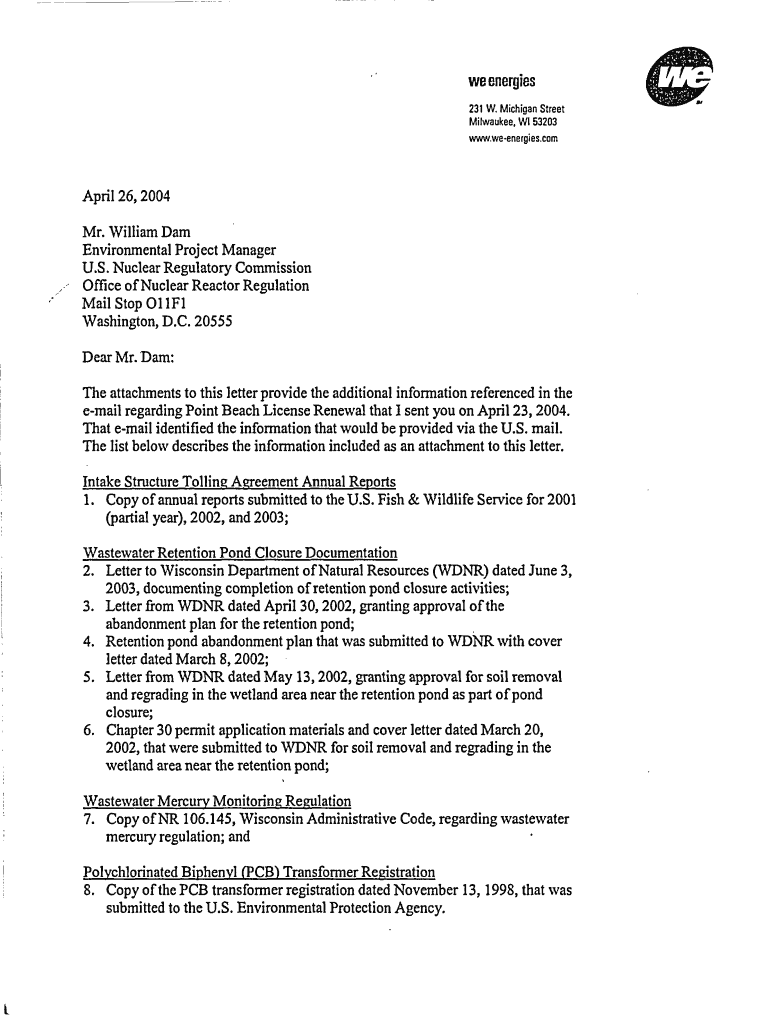 we energies
231 W. Michigan Street
Milwaukee, WI 53203
www.we-energies.com

we

April 26, 2004

Mr. William Dam
Environmental Project Manager
U.S. Nuclear Regulatory Commission
Office of Nuclear Reactor Regulation
Mail Stop O11F1
Washington, D.C. 20555

Dear Mr. Dam:

The attachments to this letter provide the additional information referenced in the e-mail regarding Point Beach License Renewal that I sent you on April 23, 2004. That e-mail identified the information that would be provided via the U.S. mail. The list below describes the information included as an attachment to this letter.

Intake Structure Tolling Agreement Annual Reports
1. Copy of annual reports submitted to the U.S. Fish & Wildlife Service for 2001 (partial year), 2002, and 2003;

Wastewater Retention Pond Closure Documentation
2. Letter to Wisconsin Department of Natural Resources (WDNR) dated June 3, 2003, documenting completion of retention pond closure activities;
3. Letter from WDNR dated April 30, 2002, granting approval of the abandonment plan for the retention pond;
4. Retention pond abandonment plan that was submitted to WDNR with cover letter dated March 8, 2002;
5. Letter from WDNR dated May 13, 2002, granting approval for soil removal and regrading in the wetland area near the retention pond as part of pond closure;
6. Chapter 30 permit application materials and cover letter dated March 20, 2002, that were submitted to WDNR for soil removal and regrading in the wetland area near the retention pond;

Wastewater Mercury Monitoring Regulation
7. Copy of NR 106.145, Wisconsin Administrative Code, regarding wastewater mercury regulation; and

Polychlorinated Biphenyl (PCB) Transformer Registration
8. Copy of the PCB transformer registration dated November 13, 1998, that was submitted to the U.S. Environmental Protection Agency.